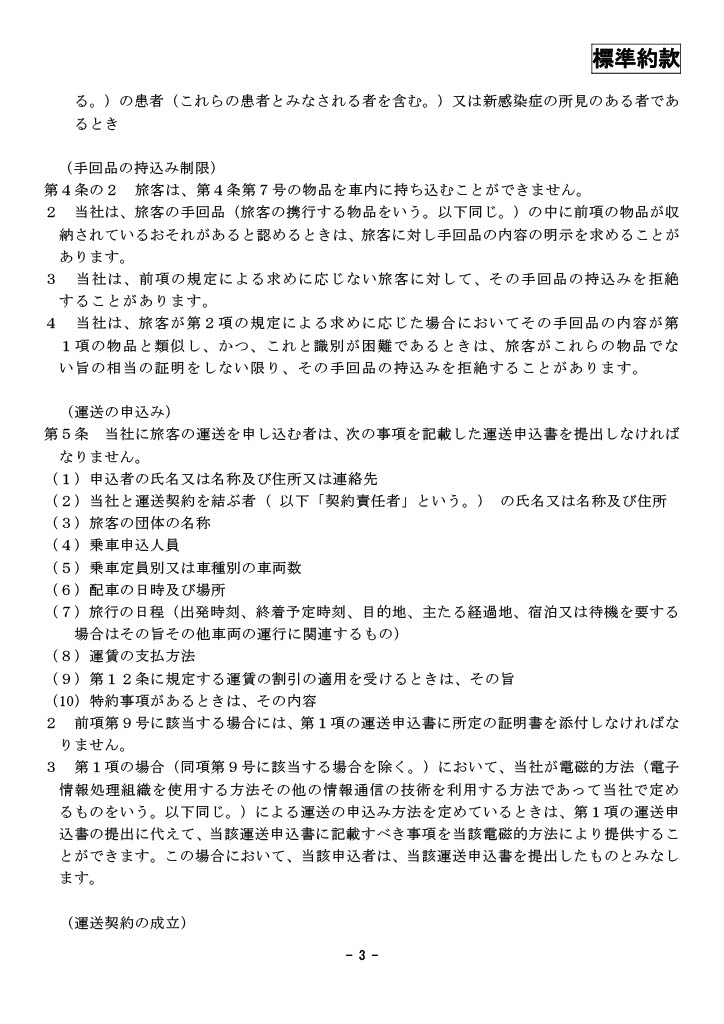 標準約款

る。）の患者（これらの患者とみなされる者を含む。）又は新感染症の所見のある者であるとき

（手回品の持込み制限）
第４条の２　旅客は、第４条第７号の物品を車内に持ち込むことができません。
２　当社は、旅客の手回品（旅客の携行する物品をいう。以下同じ。）の中に前項の物品が収納されているおそれがあると認めるときは、旅客に対し手回品の内容の明示を求めることがあります。
３　当社は、前項の規定による求めに応じない旅客に対して、その手回品の持込みを拒絶することがあります。
４　当社は、旅客が第２項の規定による求めに応じた場合においてその手回品の内容が第１項の物品と類似し、かつ、これと識別が困難であるときは、旅客がこれらの物品でない旨の相当の証明をしない限り、その手回品の持込みを拒絶することがあります。

（運送の申込み）
第５条　当社に旅客の運送を申し込む者は、次の事項を記載した運送申込書を提出しなければなりません。
（１）申込者の氏名又は名称及び住所又は連絡先
（２）当社と運送契約を結ぶ者（ 以下「契約責任者」という。） の氏名又は名称及び住所
（３）旅客の団体の名称
（４）乗車申込人員
（５）乗車定員別又は車種別の車両数
（６）配車の日時及び場所
（７）旅行の日程（出発時刻、終着予定時刻、目的地、主たる経過地、宿泊又は待機を要する場合はその旨その他車両の運行に関連するもの）
（８）運賃の支払方法
（９）第１２条に規定する運賃の割引の適用を受けるときは、その旨
(10) 特約事項があるときは、その内容
２　前項第９号に該当する場合には、第１項の運送申込書に所定の証明書を添付しなければなりません。
３　第１項の場合（同項第９号に該当する場合を除く。）において、当社が電磁的方法（電子情報処理組織を使用する方法その他の情報通信の技術を利用する方法であって当社で定めるものをいう。以下同じ。）による運送の申込み方法を定めているときは、第１項の運送申込書の提出に代えて、当該運送申込書に記載すべき事項を当該電磁的方法により提供することができます。この場合において、当該申込者は、当該運送申込書を提出したものとみなします。

（運送契約の成立）

- 3 -